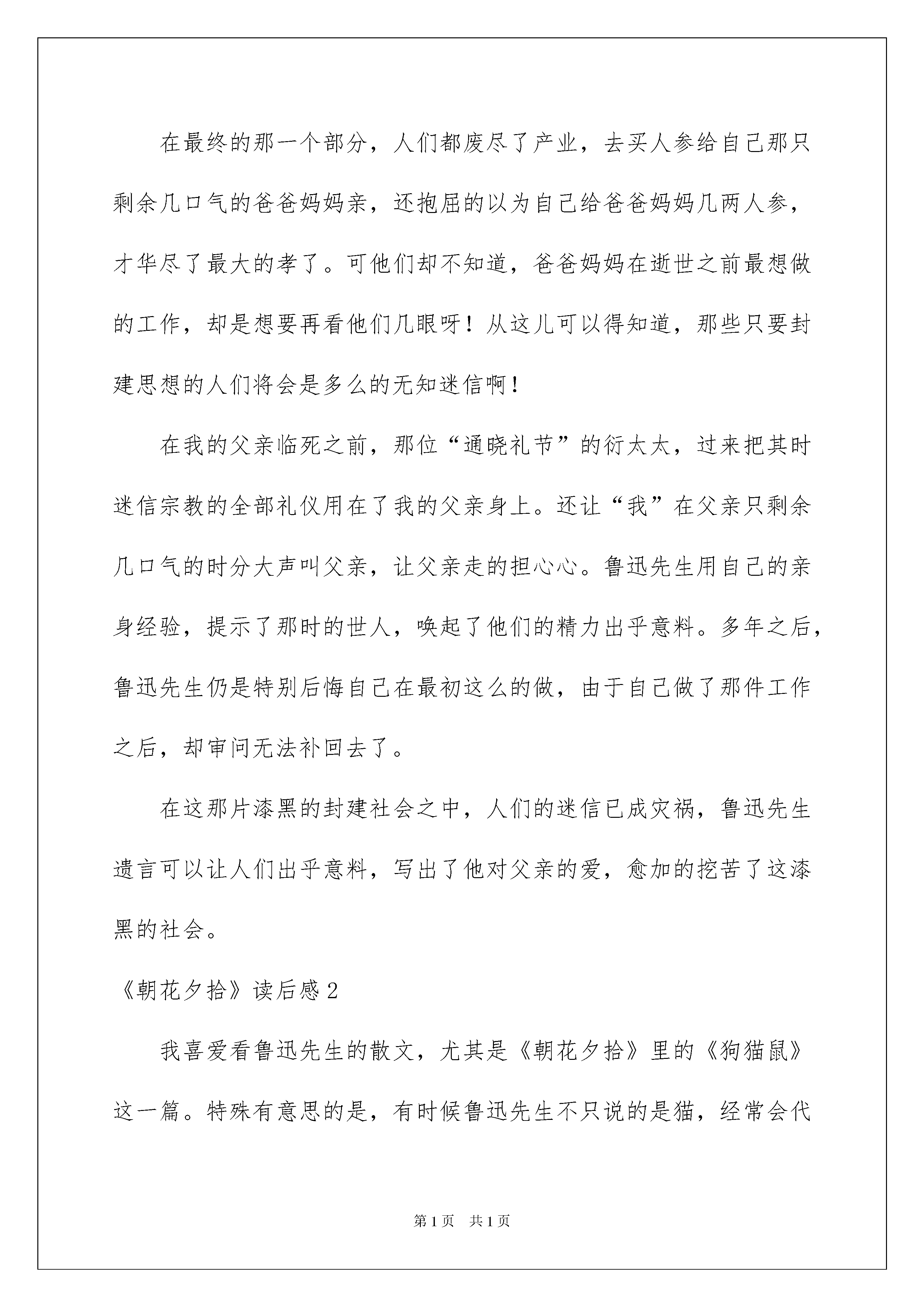 在最终的那一个部分，人们都废尽了产业，去买人参给自己那只剩余几口气的爸爸妈妈亲，还抱屈的以为自己给爸爸妈妈几两人参，才华尽了最大的孝了。可他们却不知道，爸爸妈妈在逝世之前最想做的工作，却是想要再看他们几眼呀！从这儿可以得知道，那些只要封建思想的人们将会是多么的无知迷信啊！

在我的父亲临死之前，那位“通晓礼节”的衍太太，过来把其时迷信宗教的全部礼仪用在了我的父亲身上。还让“我”在父亲只剩余几口气的时分大声叫父亲，让父亲走的担心心。鲁迅先生用自己的亲身经验，提示了那时的世人，唤起了他们的精力出乎意料。多年之后，鲁迅先生仍是特别后悔自己在最初这么的做，由于自己做了那件工作之后，却审问无法补回去了。

在这那片漆黑的封建社会之中，人们的迷信已成灾祸，鲁迅先生遗言可以让人们出乎意料，写出了他对父亲的爱，愈加的挖苦了这漆黑的社会。

《朝花夕拾》读后感2

我喜爱看鲁迅先生的散文，尤其是《朝花夕拾》里的《狗猫鼠》这一篇。特殊有意思的是，有时候鲁迅先生不只说的是猫，经常会代

第1页 共1页